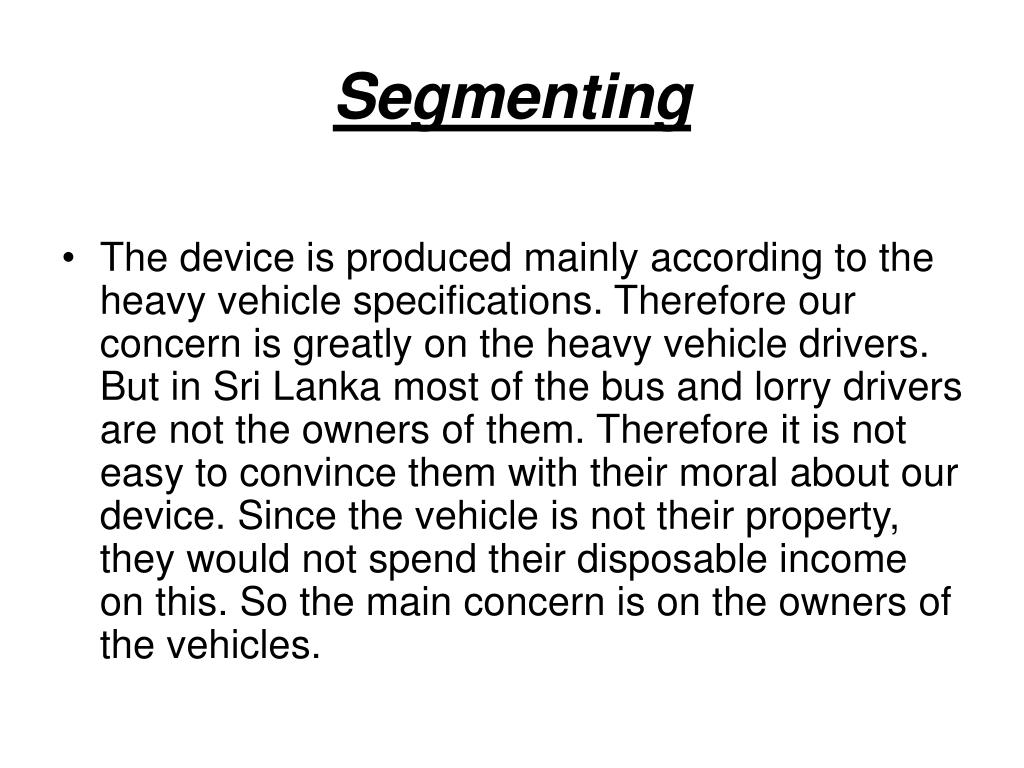 Segmenting

• The device is produced mainly according to the heavy vehicle specifications. Therefore our concern is greatly on the heavy vehicle drivers. But in Sri Lanka most of the bus and lorry drivers are not the owners of them. Therefore it is not easy to convince them with their moral about our device. Since the vehicle is not their property, they would not spend their disposable income on this. So the main concern is on the owners of the vehicles.